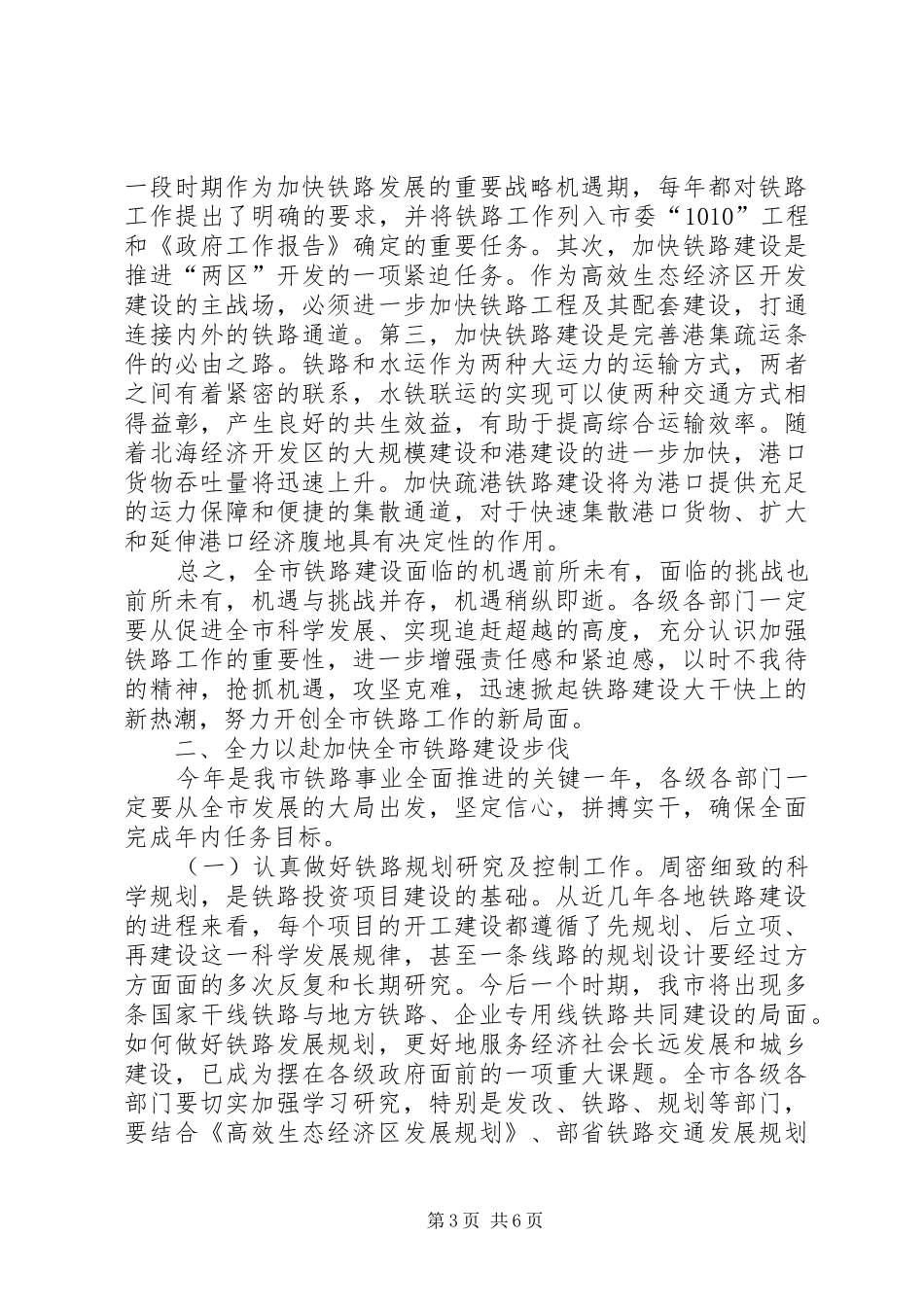 一段时期作为加快铁路发展的重要战略机遇期，每年都对铁路工作提出了明确的要求，并将铁路工作列入市委“1010”工程和《政府工作报告》确定的重要任务。其次，加快铁路建设是推进“两区”开发的一项紧迫任务。作为高效生态经济区开发建设的主战场，必须进一步加快铁路工程及其配套建设，打通连接内外的铁路通道。第三，加快铁路建设是完善港集疏运条件的必由之路。铁路和水运作为两种大运力的运输方式，两者之间有着紧密的联系，水铁联运的实现可以使两种交通方式相得益彰，产生良好的共生效益，有助于提高综合运输效率。随着北海经济开发区的大规模建设和港建设的进一步加快，港口货物吞吐量将迅速上升。加快疏港铁路建设将为港口提供充足的运力保障和便捷的集散通道，对于快速集散港口货物、扩大和延伸港口经济腹地具有决定性的作用。

总之，全市铁路建设面临的机遇前所未有，面临的挑战也前所未有，机遇与挑战并存，机遇稍纵即逝。各级各部门一定要从促进全市科学发展、实现追赶超越的高度，充分认识加强铁路工作的重要性，进一步增强责任感和紧迫感，以时不我待的精神，抢抓机遇，攻坚克难，迅速掀起铁路建设大干快上的新热潮，努力开创全市铁路工作的新局面。

二、全力以赴加快全市铁路建设步伐

今年是我市铁路事业全面推进的关键一年，各级各部门一定要从全市发展的大局出发，坚定信心，拼搏实干，确保全面完成年内任务目标。

（一）认真做好铁路规划研究及控制工作。周密细致的科学规划，是铁路投资项目建设的基础。从近几年各地铁路建设的进程来看，每个项目的开工建设都遵循了先规划、后立项、再建设这一科学发展规律，甚至一条线路的规划设计要经过方方面面的多次反复和长期研究。今后一个时期，我市将出现多条国家干线铁路与地方铁路、企业专用线铁路共同建设的局面。如何做好铁路发展规划，更好地服务经济社会长远发展和城乡建设，已成为摆在各级政府面前的一项重大课题。全市各级各部门要切实加强学习研究，特别是发改、铁路、规划等部门，要结合《高效生态经济区发展规划》、部省铁路交通发展规划

第3页 共6页